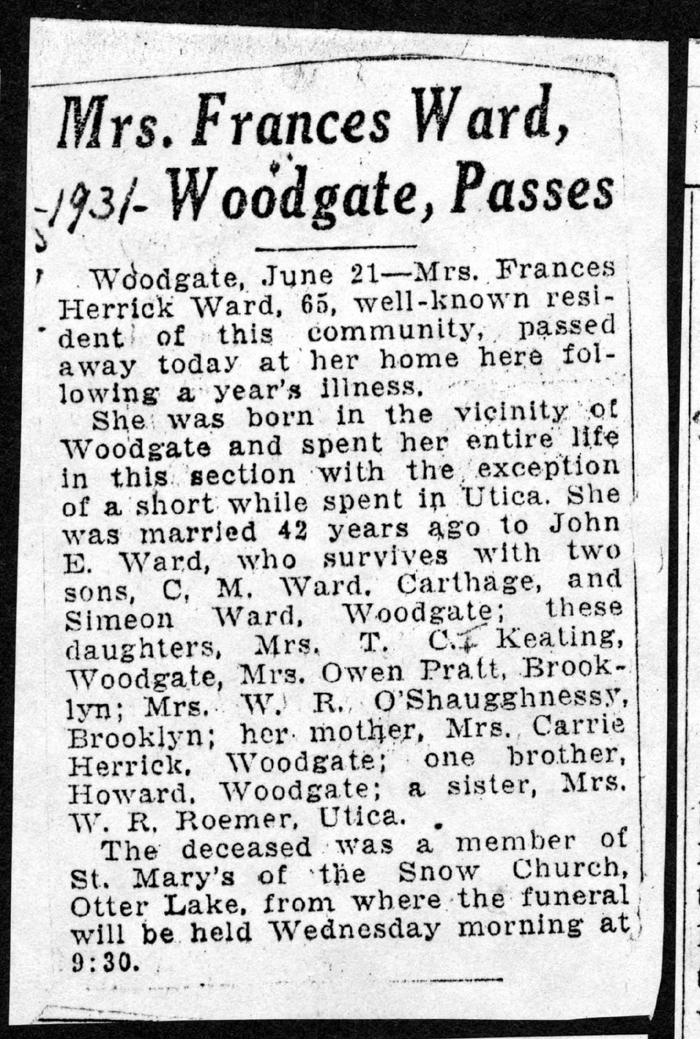 Mrs. Frances Ward,
-1931- Woodgate, Passes

Woodgate, June 21—Mrs. Frances Herrick Ward, 65, well-known resident of this community, passed away today at her home here following a year's illness.

She was born in the vicinity of Woodgate and spent her entire life in this section with the exception of a short while spent in Utica. She was married 42 years ago to John E. Ward, who survives with two sons, C. M. Ward, Carthage, and Simeon Ward, Woodgate; these daughters, Mrs. T. C. Keating, Woodgate, Mrs. Owen Pratt, Brooklyn; Mrs. W. R. O'Shaugghnessy, Brooklyn; her mother, Mrs. Carrie Herrick, Woodgate; one brother, Howard, Woodgate; a sister, Mrs. W. R. Roemer, Utica.

The deceased was a member of St. Mary's of the Snow Church, Otter Lake, from where the funeral will be held Wednesday morning at 9:30.